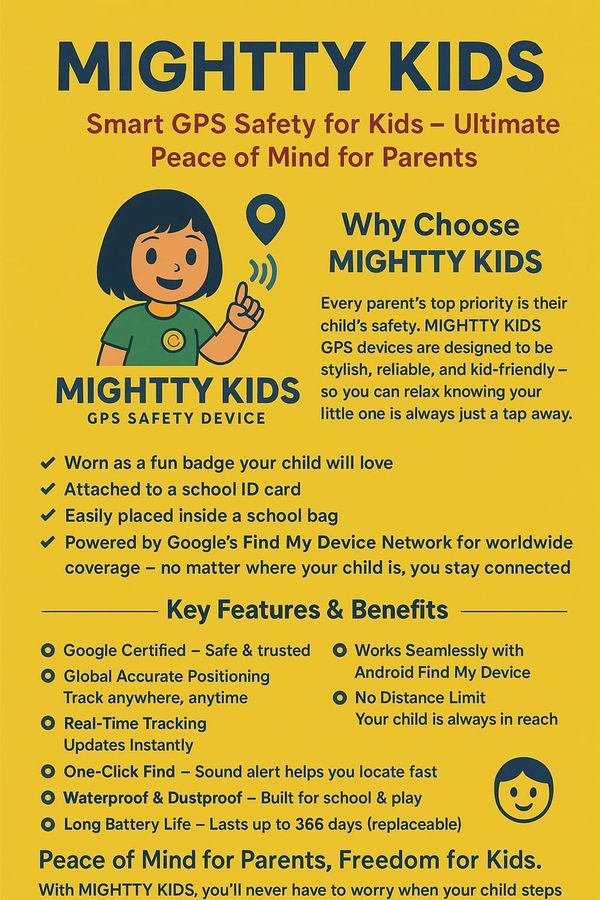 MIGHTTY KIDS

Smart GPS Safety for Kids – Ultimate Peace of Mind for Parents

MIGHTTY KIDS
GPS SAFETY DEVICE

Why Choose MIGHTTY KIDS

Every parent's top priority is their child's safety. MIGHTTY KIDS GPS devices are designed to be stylish, reliable, and kid-friendly – so you can relax knowing your little one is always just a tap away.

✔ Worn as a fun badge your child will love
✔ Attached to a school ID card
✔ Easily placed inside a school bag
✔ Powered by Google's Find My Device Network for worldwide coverage – no matter where your child is, you stay connected

Key Features & Benefits

Google Certified – Safe & trusted
Global Accurate Positioning Track anywhere, anytime
Real-Time Tracking Updates Instantly

Works Seamlessly with Android Find My Device
No Distance Limit Your child is always in reach

One-Click Find – Sound alert helps you locate fast
Waterproof & Dustproof – Built for school & play
Long Battery Life – Lasts up to 366 days (replaceable)

Peace of Mind for Parents, Freedom for Kids.

With MIGHTTY KIDS, you'll never have to worry when your child steps